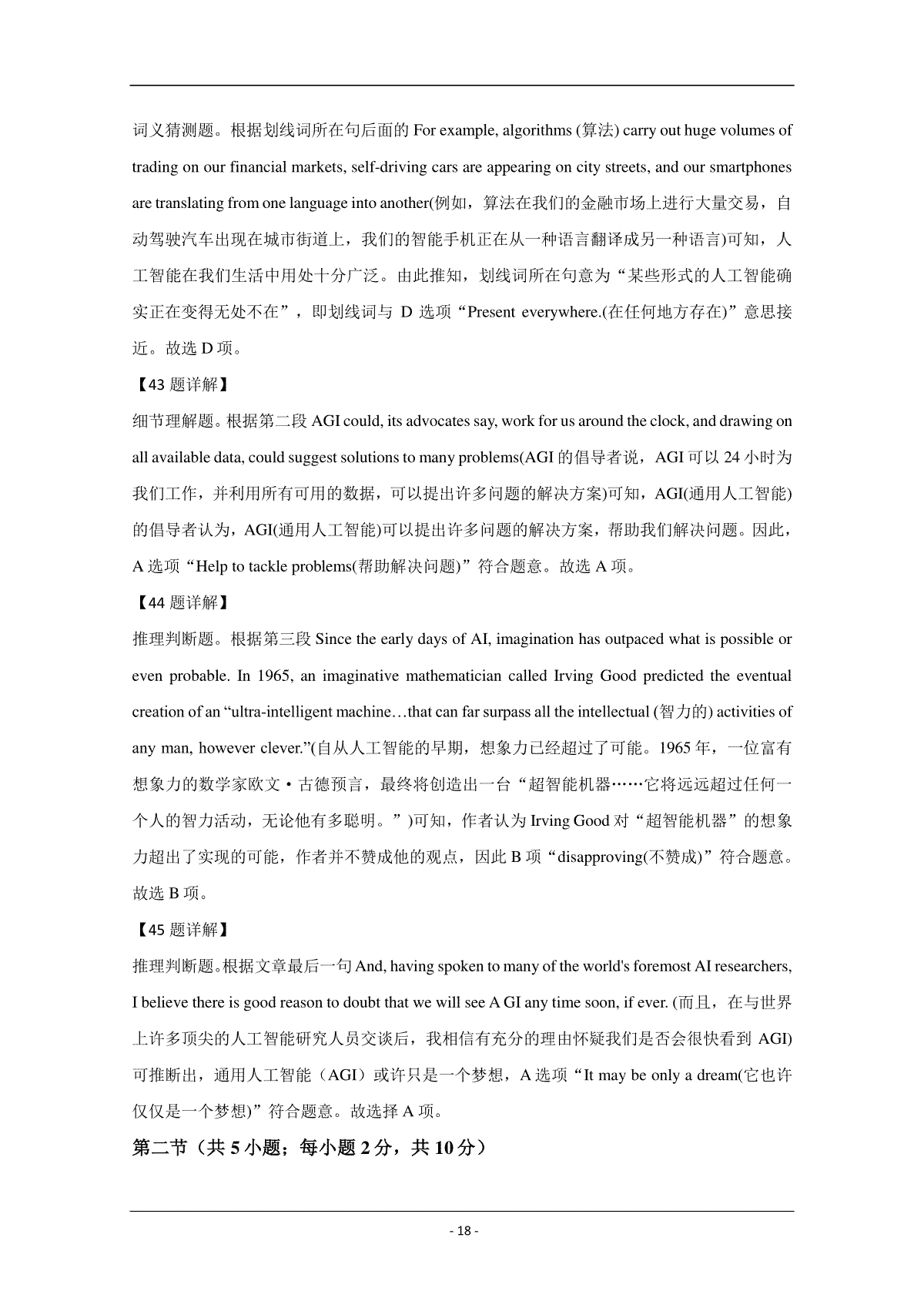 词义猜测题。根据划线词所在句后面的 For example, algorithms (算法) carry out huge volumes of trading on our financial markets, self-driving cars are appearing on city streets, and our smartphones are translating from one language into another(例如，算法在我们的金融市场上进行大量交易，自动驾驶汽车出现在城市街道上，我们的智能手机正在从一种语言翻译成另一种语言)可知，人工智能在我们生活中用处十分广泛。由此推知，划线词所在句意为“某些形式的人工智能确实正在变得无处不在”，即划线词与 D 选项“Present everywhere.(在任何地方存在)”意思接近。故选 D 项。

【43 题详解】

细节理解题。根据第二段 AGI could, its advocates say, work for us around the clock, and drawing on all available data, could suggest solutions to many problems(AGI 的倡导者说，AGI 可以 24 小时为我们工作，并利用所有可用的数据，可以提出许多问题的解决方案)可知，AGI(通用人工智能)的倡导者认为，AGI(通用人工智能)可以提出许多问题的解决方案，帮助我们解决问题。因此，A 选项“Help to tackle problems(帮助解决问题)”符合题意。故选 A 项。

【44 题详解】

推理判断题。根据第三段 Since the early days of AI, imagination has outpaced what is possible or even probable. In 1965, an imaginative mathematician called Irving Good predicted the eventual creation of an “ultra-intelligent machine…that can far surpass all the intellectual (智力的) activities of any man, however clever.”(自从人工智能的早期，想象力已经超过了可能。1965 年，一位富有想象力的数学家欧文·古德预言，最终将创造出一台“超智能机器……它将远远超过任何一个人的智力活动，无论他有多聪明。”)可知，作者认为 Irving Good 对“超智能机器”的想象力超出了实现的可能，作者并不赞成他的观点，因此 B 项“disapproving(不赞成)”符合题意。故选 B 项。

【45 题详解】

推理判断题。根据文章最后一句 And, having spoken to many of the world's foremost AI researchers, I believe there is good reason to doubt that we will see A GI any time soon, if ever. (而且，在与世界上许多顶尖的人工智能研究人员交谈后，我相信有充分的理由怀疑我们是否会很快看到 AGI)可推断出，通用人工智能（AGI）或许只是一个梦想，A 选项“It may be only a dream(它也许仅仅是一个梦想)”符合题意。故选择 A 项。

第二节（共 5 小题；每小题 2 分，共 10 分）

- 18 -